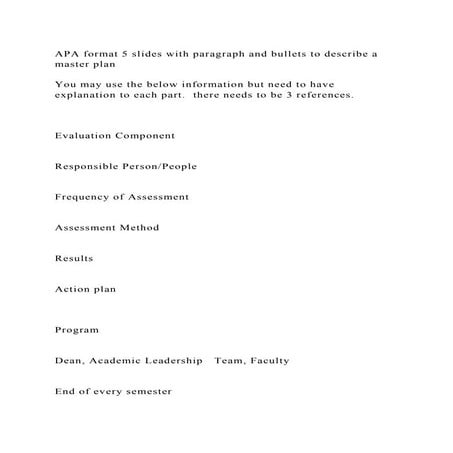 APA format 5 slides with paragraph and bullets to describe a master plan

You may use the below information but need to have explanation to each part. there needs to be 3 references.

Evaluation Component

Responsible Person/People

Frequency of Assessment

Assessment Method

Results

Action plan

Program

Dean, Academic Leadership Team, Faculty

End of every semester